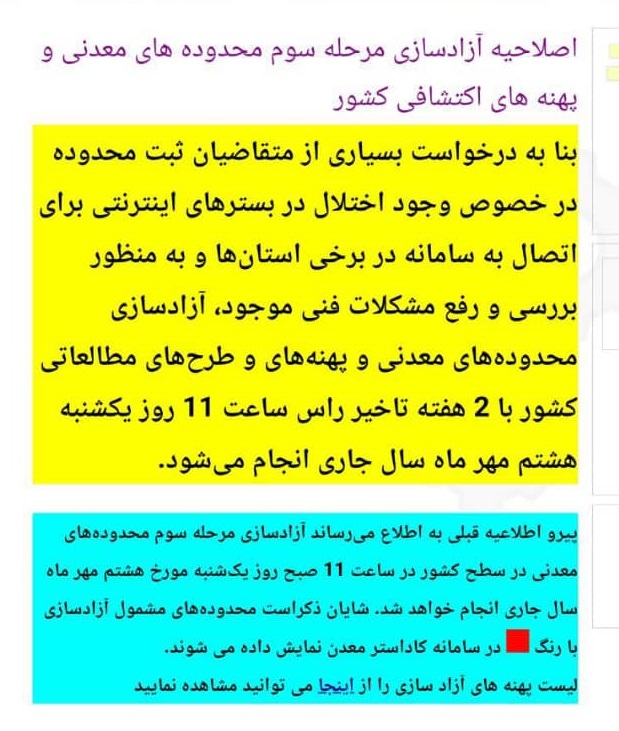 اصلاحیه آزادسازی مرحله سوم محدوده های معدنی و پهنه های اکتشافی کشور

بنا به درخواست بسیاری از متقاضیان ثبت محدوده در خصوص وجود اختلال در بسترهای اینترنتی برای اتصال به سامانه در برخی استان‌ها و به منظور بررسی و رفع مشکلات فنی موجود، آزادسازی محدوده‌های معدنی و پهنه‌های و طرح‌های مطالعاتی کشور با 2 هفته تاخیر راس ساعت 11 روز یکشنبه هشتم مهر ماه سال جاری انجام می‌شود.

پیرو اطلاعیه قبلی به اطلاع می‌رساند آزادسازی مرحله سوم محدوده‌های معدنی در سطح کشور در ساعت 11 صبح روز یکشنبه مورخ هشتم مهر ماه سال جاری انجام خواهد شد. شایان ذکراست محدوده‌های مشمول آزادسازی با رنگ در سامانه کاداستر معدن نمایش داده می شوند.
لیست پهنه های آزاد سازی را از اینجا می توانید مشاهده نمایید